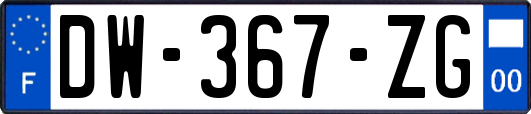 F
DW-367-ZG
00